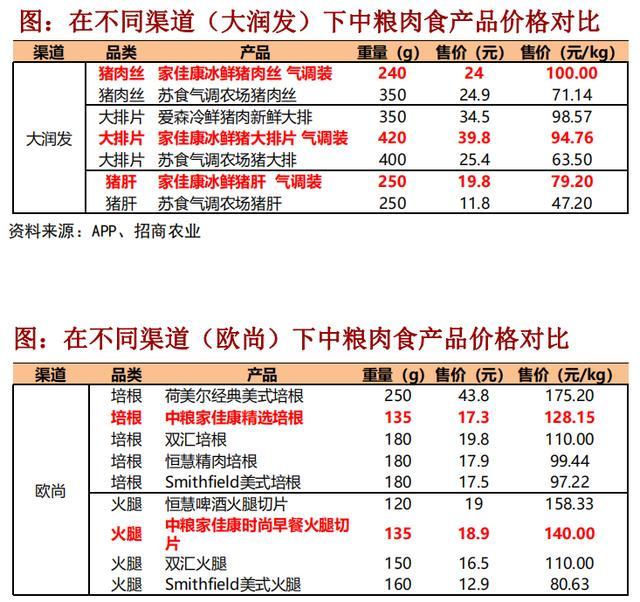 图：在不同渠道（大润发）下中粮肉食产品价格对比

| 渠道 | 品类 | 产品 | 重量（g） | 售价（元） | 售价（元/kg） |
|---|---|---|---|---|---|
| 大润发 | 猪肉丝 | 家佳康冰鲜猪肉丝 气调装 | 240 | 24 | 100.00 |
| | 猪肉丝 | 苏食气调农场猪肉丝 | 350 | 24.9 | 71.14 |
| | 大排片 | 爱森冷鲜猪肉新鲜大排 | 350 | 34.5 | 98.57 |
| | 大排片 | 家佳康冰鲜猪大排片 气调装 | 420 | 39.8 | 94.76 |
| | 大排片 | 苏食气调农场猪大排 | 400 | 25.4 | 63.50 |
| | 猪肝 | 家佳康冰鲜猪肝 气调装 | 250 | 19.8 | 79.20 |
| | 猪肝 | 苏食气调农场猪肝 | 250 | 11.8 | 47.20 |

资料来源：APP、招商农业

图：在不同渠道（欧尚）下中粮肉食产品价格对比

| 渠道 | 品类 | 产品 | 重量（g） | 售价（元） | 售价（元/kg） |
|---|---|---|---|---|---|
| 欧尚 | 培根 | 荷美尔经典美式培根 | 250 | 43.8 | 175.20 |
| | 培根 | 中粮家佳康精选培根 | 135 | 17.3 | 128.15 |
| | 培根 | 双汇培根 | 180 | 19.8 | 110.00 |
| | 培根 | 恒慧精肉培根 | 180 | 17.9 | 99.44 |
| | 培根 | Smithfield美式培根 | 180 | 17.5 | 97.22 |
| | 火腿 | 恒慧啤酒火腿切片 | 120 | 19 | 158.33 |
| | 火腿 | 中粮家佳康时尚早餐火腿切片 | 135 | 18.9 | 140.00 |
| | 火腿 | 双汇火腿 | 150 | 16.5 | 110.00 |
| | 火腿 | Smithfield美式火腿 | 160 | 12.9 | 80.63 |